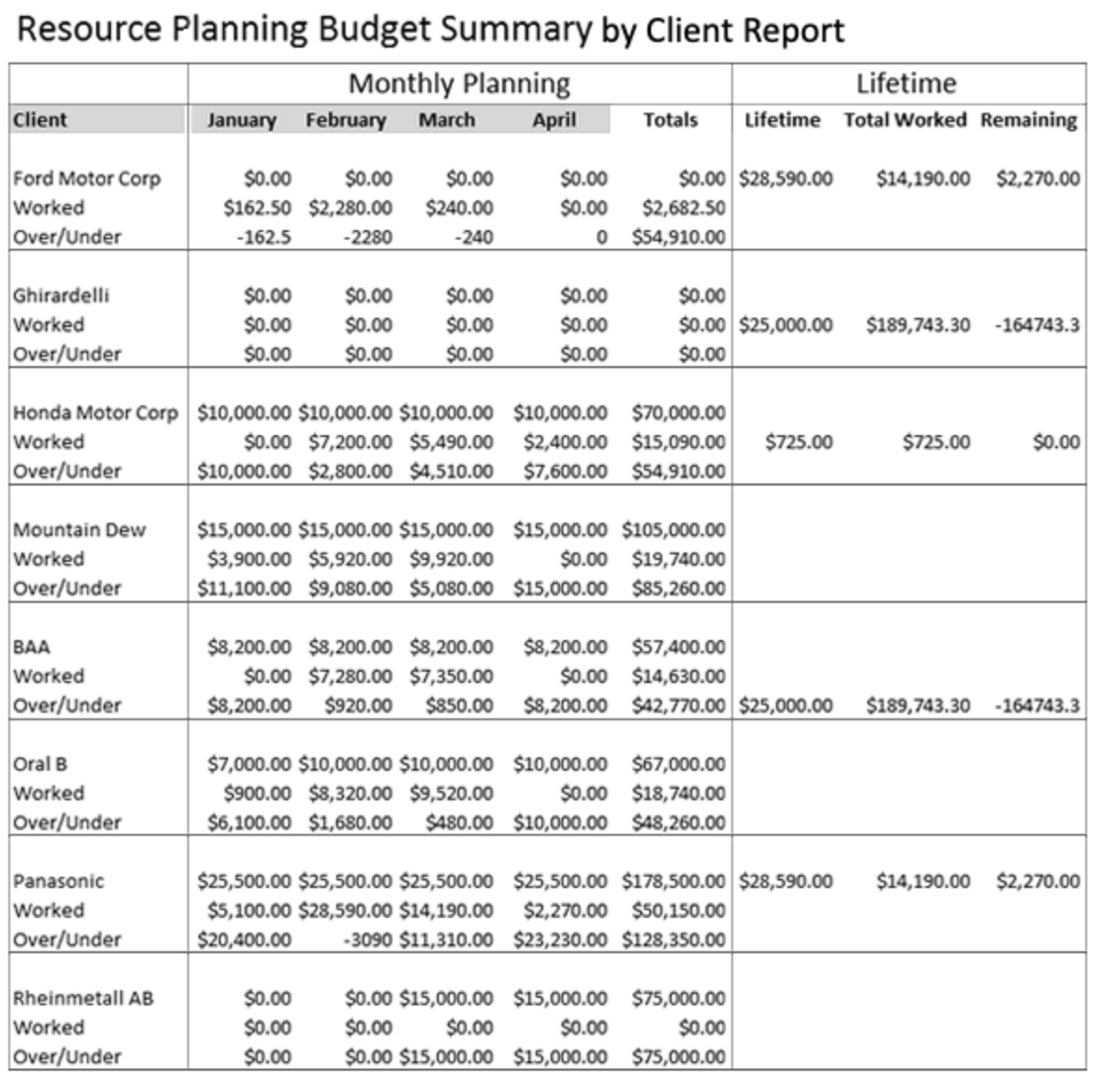 Resource Planning Budget Summary by Client Report

| | Monthly Planning | | | | | Lifetime | | |
|---|---|---|---|---|---|---|---|---|
| Client | January | February | March | April | Totals | Lifetime | Total Worked | Remaining |
| Ford Motor Corp | $0.00 | $0.00 | $0.00 | $0.00 | $0.00 | $28,590.00 | $14,190.00 | $2,270.00 |
| Worked | $162.50 | $2,280.00 | $240.00 | $0.00 | $2,682.50 | | | |
| Over/Under | -162.5 | -2280 | -240 | 0 | $54,910.00 | | | |
| Ghirardelli | $0.00 | $0.00 | $0.00 | $0.00 | $0.00 | | | |
| Worked | $0.00 | $0.00 | $0.00 | $0.00 | $0.00 | $25,000.00 | $189,743.30 | -164743.3 |
| Over/Under | $0.00 | $0.00 | $0.00 | $0.00 | $0.00 | | | |
| Honda Motor Corp | $10,000.00 | $10,000.00 | $10,000.00 | $10,000.00 | $70,000.00 | | | |
| Worked | $0.00 | $7,200.00 | $5,490.00 | $2,400.00 | $15,090.00 | $725.00 | $725.00 | $0.00 |
| Over/Under | $10,000.00 | $2,800.00 | $4,510.00 | $7,600.00 | $54,910.00 | | | |
| Mountain Dew | $15,000.00 | $15,000.00 | $15,000.00 | $15,000.00 | $105,000.00 | | | |
| Worked | $3,900.00 | $5,920.00 | $9,920.00 | $0.00 | $19,740.00 | | | |
| Over/Under | $11,100.00 | $9,080.00 | $5,080.00 | $15,000.00 | $85,260.00 | | | |
| BAA | $8,200.00 | $8,200.00 | $8,200.00 | $8,200.00 | $57,400.00 | | | |
| Worked | $0.00 | $7,280.00 | $7,350.00 | $0.00 | $14,630.00 | | | |
| Over/Under | $8,200.00 | $920.00 | $850.00 | $8,200.00 | $42,770.00 | $25,000.00 | $189,743.30 | -164743.3 |
| Oral B | $7,000.00 | $10,000.00 | $10,000.00 | $10,000.00 | $67,000.00 | | | |
| Worked | $900.00 | $8,320.00 | $9,520.00 | $0.00 | $18,740.00 | | | |
| Over/Under | $6,100.00 | $1,680.00 | $480.00 | $10,000.00 | $48,260.00 | | | |
| Panasonic | $25,500.00 | $25,500.00 | $25,500.00 | $25,500.00 | $178,500.00 | $28,590.00 | $14,190.00 | $2,270.00 |
| Worked | $5,100.00 | $28,590.00 | $14,190.00 | $2,270.00 | $50,150.00 | | | |
| Over/Under | $20,400.00 | -3090 | $11,310.00 | $23,230.00 | $128,350.00 | | | |
| Rheinmetall AB | $0.00 | $0.00 | $15,000.00 | $15,000.00 | $75,000.00 | | | |
| Worked | $0.00 | $0.00 | $0.00 | $0.00 | $0.00 | | | |
| Over/Under | $0.00 | $0.00 | $15,000.00 | $15,000.00 | $75,000.00 | | | |